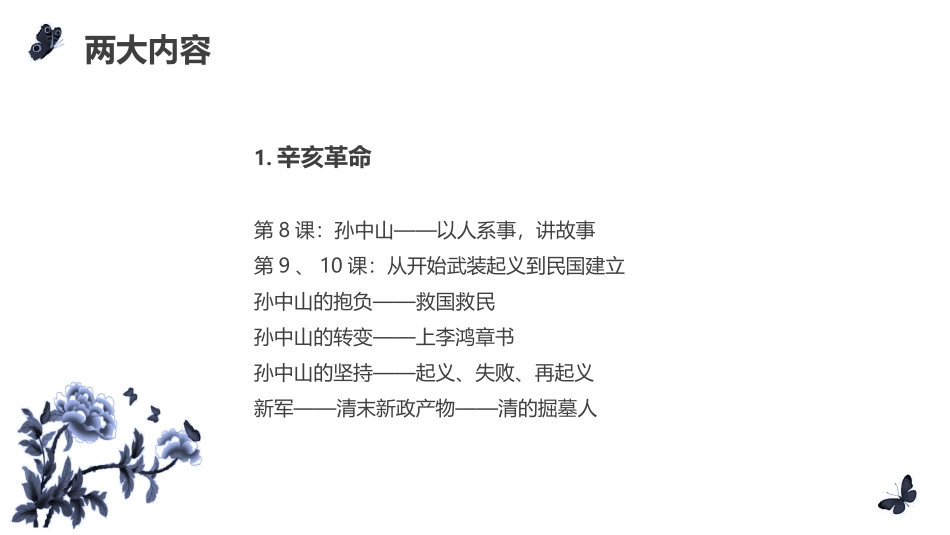 两大内容

1. 辛亥革命

第 8 课：孙中山——以人系事，讲故事
第 9 、 10 课：从开始武装起义到民国建立
孙中山的抱负——救国救民
孙中山的转变——上李鸿章书
孙中山的坚持——起义、失败、再起义
新军——清末新政产物——清的掘墓人